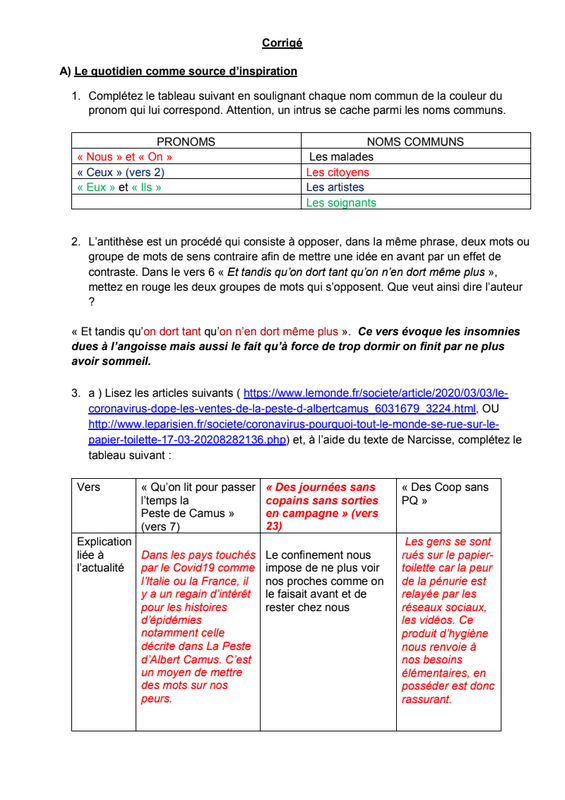 Corrigé

A) Le quotidien comme source d'inspiration

1. Complétez le tableau suivant en soulignant chaque nom commun de la couleur du pronom qui lui correspond. Attention, un intrus se cache parmi les noms communs.

| PRONOMS | NOMS COMMUNS |
|---|---|
| « Nous » et « On » | Les malades |
| « Ceux » (vers 2) | Les citoyens |
| « Eux » et « Ils » | Les artistes |
| | Les soignants |

2. L'antithèse est un procédé qui consiste à opposer, dans la même phrase, deux mots ou groupe de mots de sens contraire afin de mettre une idée en avant par un effet de contraste. Dans le vers 6 « Et tandis qu'on dort tant qu'on n'en dort même plus », mettez en rouge les deux groupes de mots qui s'opposent. Que veut ainsi dire l'auteur ?

« Et tandis qu'on dort tant qu'on n'en dort même plus ». Ce vers évoque les insomnies dues à l'angoisse mais aussi le fait qu'à force de trop dormir on finit par ne plus avoir sommeil.

3. a ) Lisez les articles suivants ( https://www.lemonde.fr/societe/article/2020/03/03/le-coronavirus-dope-les-ventes-de-la-peste-d-albertcamus_6031679_3224.html, OU http://www.leparisien.fr/societe/coronavirus-pourquoi-tout-le-monde-se-rue-sur-le-papier-toilette-17-03-20208282136.php) et, à l'aide du texte de Narcisse, complétez le tableau suivant :

| Vers | « Qu'on lit pour passer l'temps la Peste de Camus » (vers 7) | « Des journées sans copains sans sorties en campagne » (vers 23) | « Des Coop sans PQ » |
|---|---|---|---|
| Explication liée à l'actualité | Dans les pays touchés par le Covid19 comme l'Italie ou la France, il y a un regain d'intérêt pour les histoires d'épidémies notamment celle décrite dans La Peste d'Albert Camus. C'est un moyen de mettre des mots sur nos peurs. | Le confinement nous impose de ne plus voir nos proches comme on le faisait avant et de rester chez nous | Les gens se sont rués sur le papier-toilette car la peur de la pénurie est relayée par les réseaux sociaux, les vidéos. Ce produit d'hygiène nous renvoie à nos besoins élémentaires, en posséder est donc rassurant. |